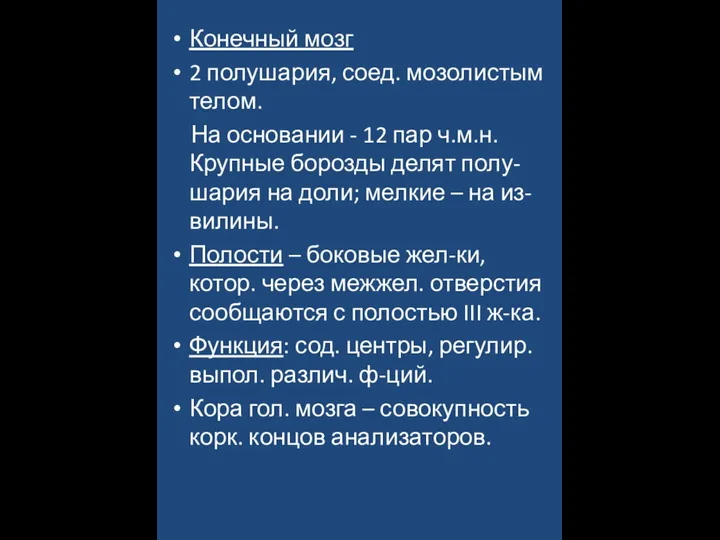 • Конечный мозг
• 2 полушария, соед. мозолистым телом.
На основании - 12 пар ч.м.н. Крупные борозды делят полушария на доли; мелкие – на извилины.
• Полости – боковые жел-ки, котор. через межжел. отверстия сообщаются с полостью III ж-ка.
• Функция: сод. центры, регулир. выпол. различ. ф-ций.
• Кора гол. мозга – совокупность корк. концов анализаторов.